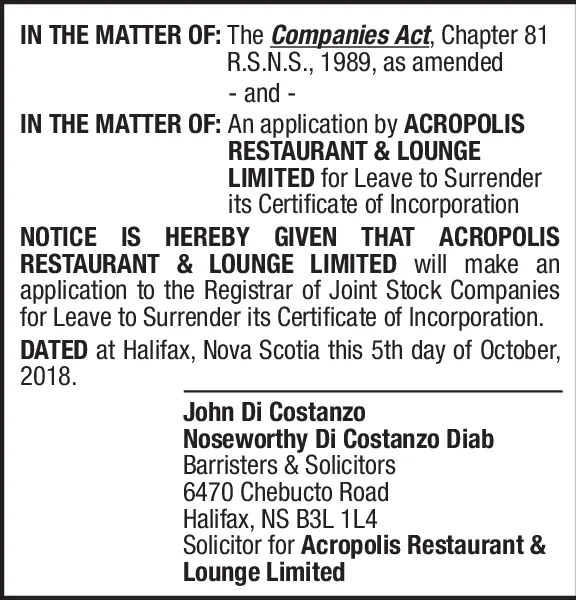 IN THE MATTER OF: The Companies Act, Chapter 81 R.S.N.S., 1989, as amended

- and -

IN THE MATTER OF: An application by ACROPOLIS RESTAURANT & LOUNGE LIMITED for Leave to Surrender its Certificate of Incorporation

NOTICE IS HEREBY GIVEN THAT ACROPOLIS RESTAURANT & LOUNGE LIMITED will make an application to the Registrar of Joint Stock Companies for Leave to Surrender its Certificate of Incorporation.

DATED at Halifax, Nova Scotia this 5th day of October, 2018.

John Di Costanzo
Noseworthy Di Costanzo Diab
Barristers & Solicitors
6470 Chebucto Road
Halifax, NS B3L 1L4
Solicitor for Acropolis Restaurant & Lounge Limited